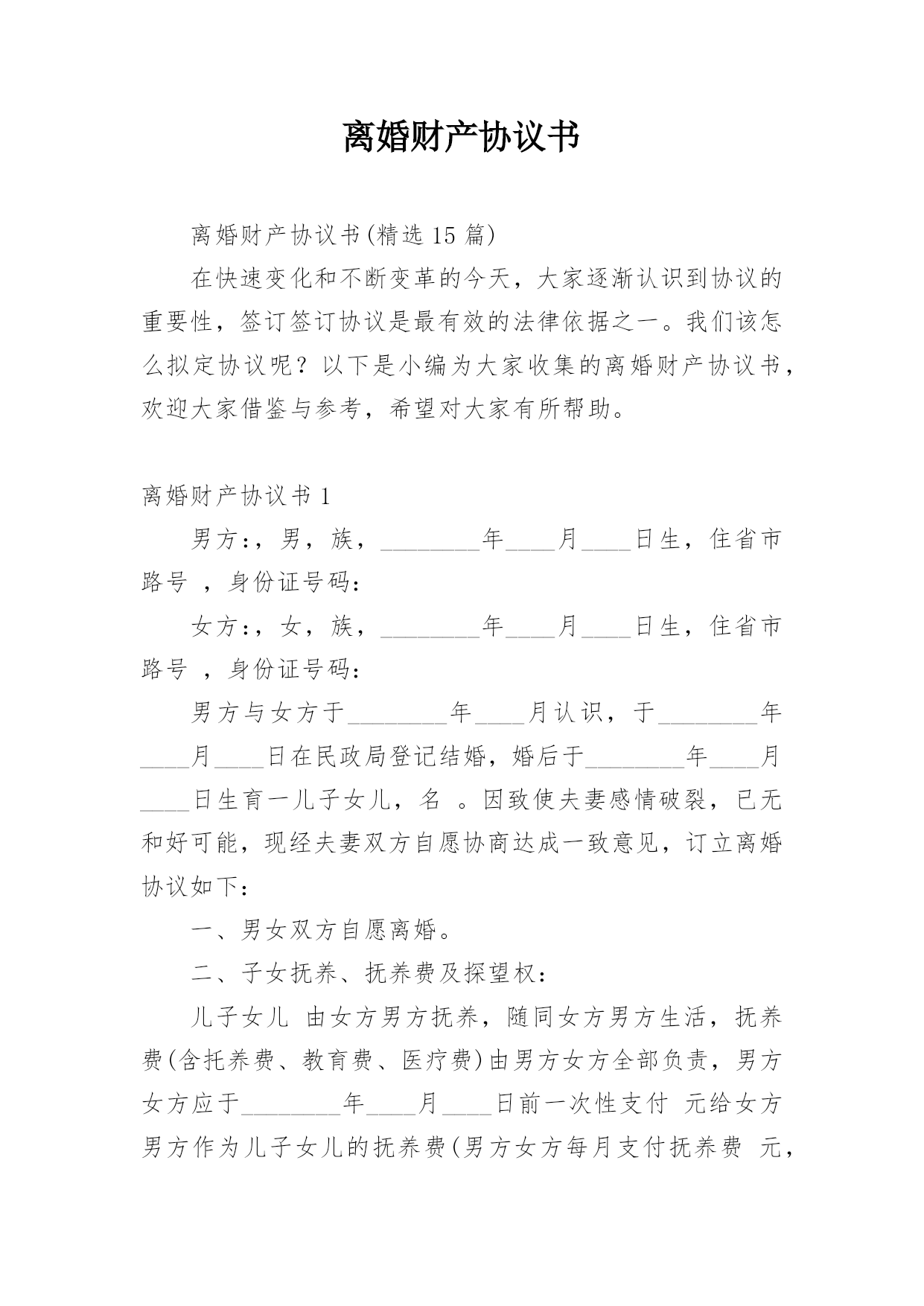 离婚财产协议书

离婚财产协议书(精选 15 篇)

在快速变化和不断变革的今天，大家逐渐认识到协议的重要性，签订签订协议是最有效的法律依据之一。我们该怎么拟定协议呢？以下是小编为大家收集的离婚财产协议书，欢迎大家借鉴与参考，希望对大家有所帮助。

离婚财产协议书 1

男方:，男，族，________年____月____日生，住省市路号 ，身份证号码：

女方:，女，族，________年____月____日生，住省市路号 ，身份证号码：

男方与女方于________年____月认识，于________年____月____日在民政局登记结婚，婚后于________年____月____日生育一儿子女儿，名 。因致使夫妻感情破裂，已无和好可能，现经夫妻双方自愿协商达成一致意见，订立离婚协议如下：

一、男女双方自愿离婚。

二、子女抚养、抚养费及探望权：

儿子女儿 由女方男方抚养，随同女方男方生活，抚养费(含托养费、教育费、医疗费)由男方女方全部负责，男方女方应于________年____月____日前一次性支付 元给女方男方作为儿子女儿的抚养费(男方女方每月支付抚养费 元，